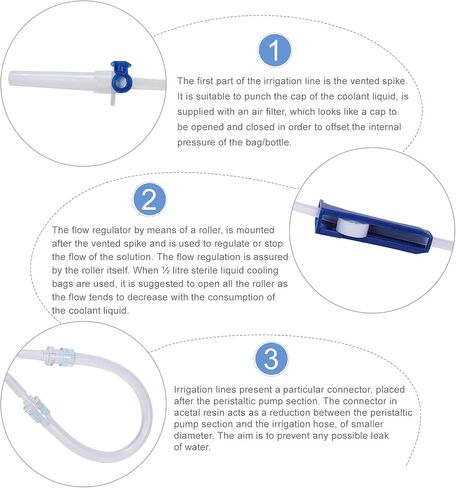 1

The first part of the irrigation line is the vented spike. It is suitable to punch the cap of the coolant liquid, is supplied with an air filter, which looks like a cap to be opened and closed in order to offset the internal pressure of the bag/bottle.

2

The flow regulator by means of a roller, is mounted after the vented spike and is used to regulate or stop the flow of the solution. The flow regulation is assured by the roller itself. When ½ litre sterile liquid cooling bags are used, it is suggested to open all the roller as the flow tends to decrease with the consumption of the coolant liquid.

3

Irrigation lines present a particular connector, placed after the peristaltic pump section. The connector in acetal resin acts as a reduction between the peristaltic pump section and the irrigation hose, of smaller diameter. The aim is to prevent any possible leak of water.